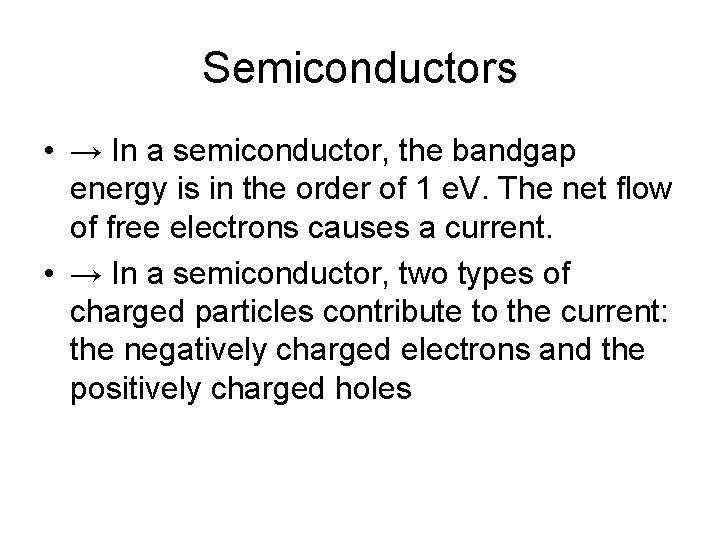 Semiconductors

• → In a semiconductor, the bandgap energy is in the order of 1 eV. The net flow of free electrons causes a current.
• → In a semiconductor, two types of charged particles contribute to the current: the negatively charged electrons and the positively charged holes